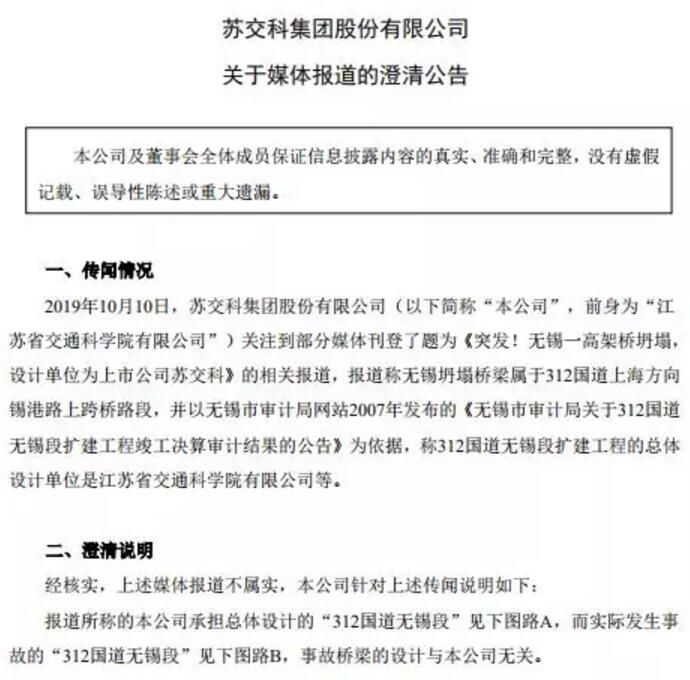 苏交科集团股份有限公司

关于媒体报道的澄清公告

本公司及董事会全体成员保证信息披露内容的真实、准确和完整，没有虚假记载、误导性陈述或重大遗漏。

一、传闻情况

2019年10月10日，苏交科集团股份有限公司（以下简称“本公司”，前身为“江苏省交通科学院有限公司”）关注到部分媒体刊登了题为《突发！无锡一高架桥坍塌，设计单位为上市公司苏交科》的相关报道，报道称无锡坍塌桥梁属于312国道上海方向锡港路上跨桥路段，并以无锡市审计局网站2007年发布的《无锡市审计局关于312国道无锡段扩建工程竣工决算审计结果的公告》为依据，称312国道无锡段扩建工程的总体设计单位是江苏省交通科学院有限公司等。

二、澄清说明

经核实，上述媒体报道不属实，本公司针对上述传闻说明如下：

报道所称的本公司承担总体设计的“312国道无锡段”见下图路A，而实际发生事故的“312国道无锡段”见下图路B，事故桥梁的设计与本公司无关。